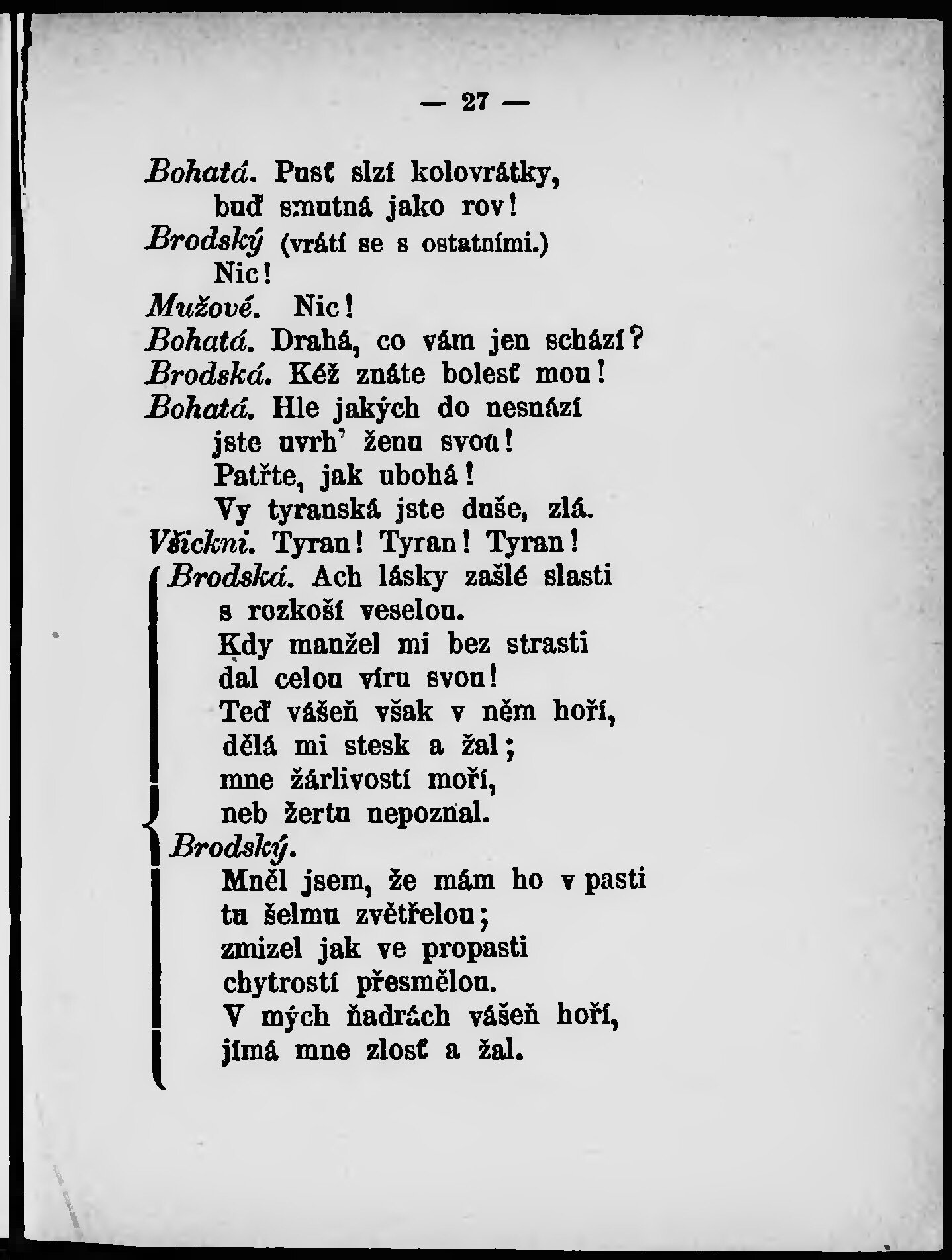 — 27 —

Bohatá. Pusť slzí kolovrátky,
buď smutná jako rov!
Brodský (vrátí se s ostatními.)
Nic!
Mužové. Nic!
Bohatá. Drahá, co vám jen schází?
Brodská. Kéž znáte bolesť mou!
Bohatá. Hle jakých do nesnází
jste uvrh' ženu svou!
Patřte, jak ubohá!
Vy tyranská jste duše, zlá.
Všickni. Tyran! Tyran! Tyran!
Brodská. Ach lásky zašlé slasti
s rozkoší veselou.
Kdy manžel mi bez strasti
dal celou víru svou!
Teď vášeň však v něm hoří,
dělá mi stesk a žal;
mne žárlivostí moří,
neb žertu nepoznal.
Brodský.
Mněl jsem, že mám ho v pasti
tu šelmu zvětřelou;
zmizel jak ve propasti
chytrostí přesmělou.
V mých ňadrách vášeň hoří,
jímá mne zlosť a žal.